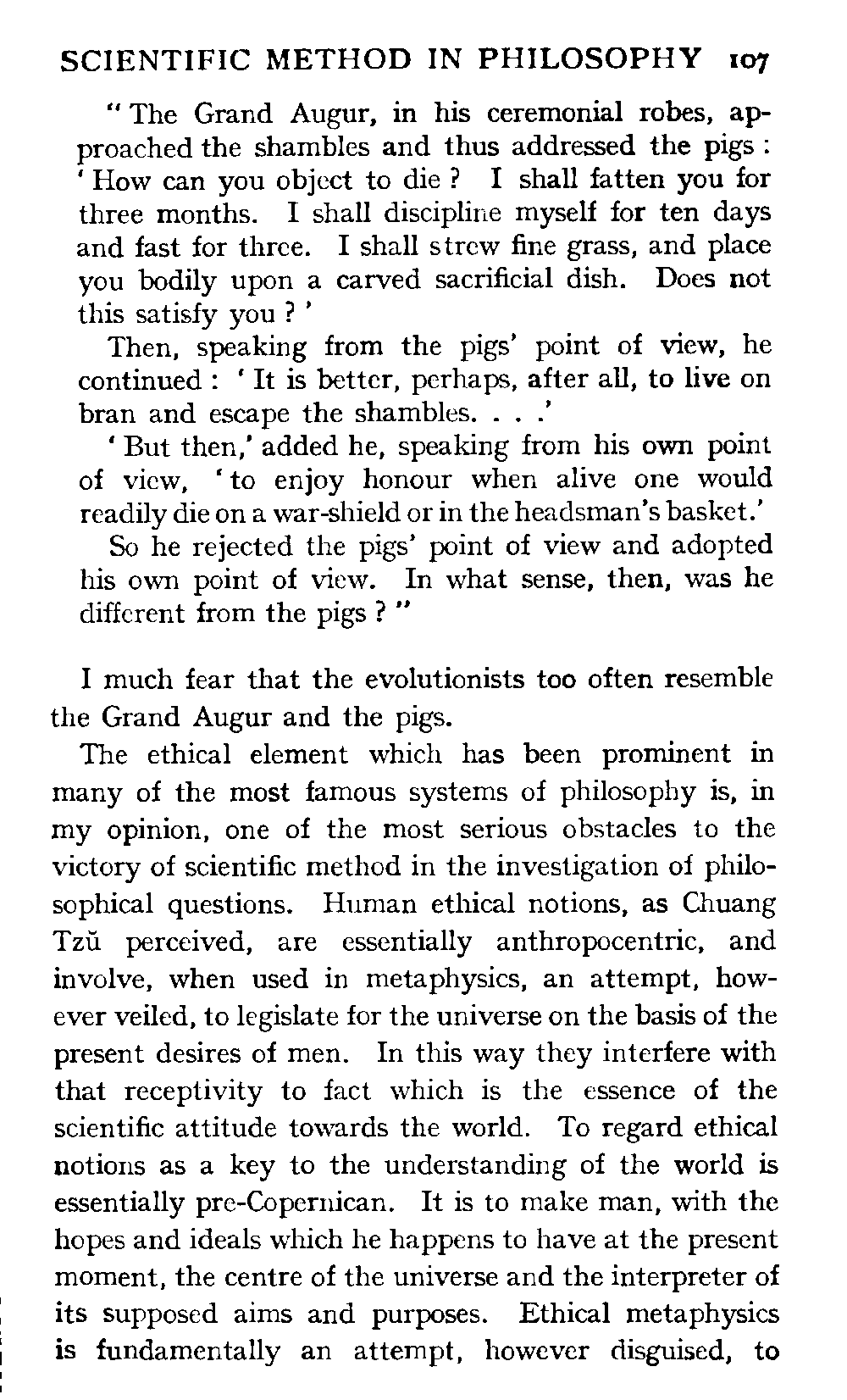 SCIENTIFIC METHOD IN PHILOSOPHY 107

"The Grand Augur, in his ceremonial robes, approached the shambles and thus addressed the pigs: 'How can you object to die? I shall fatten you for three months. I shall discipline myself for ten days and fast for three. I shall strew fine grass, and place you bodily upon a carved sacrificial dish. Does not this satisfy you?'

Then, speaking from the pigs' point of view, he continued: 'It is better, perhaps, after all, to live on bran and escape the shambles. . . .'

'But then,' added he, speaking from his own point of view, 'to enjoy honour when alive one would readily die on a war-shield or in the headsman's basket.'

So he rejected the pigs' point of view and adopted his own point of view. In what sense, then, was he different from the pigs?"

I much fear that the evolutionists too often resemble the Grand Augur and the pigs.

The ethical element which has been prominent in many of the most famous systems of philosophy is, in my opinion, one of the most serious obstacles to the victory of scientific method in the investigation of philosophical questions. Human ethical notions, as Chuang Tzŭ perceived, are essentially anthropocentric, and involve, when used in metaphysics, an attempt, however veiled, to legislate for the universe on the basis of the present desires of men. In this way they interfere with that receptivity to fact which is the essence of the scientific attitude towards the world. To regard ethical notions as a key to the understanding of the world is essentially pre-Copernican. It is to make man, with the hopes and ideals which he happens to have at the present moment, the centre of the universe and the interpreter of its supposed aims and purposes. Ethical metaphysics is fundamentally an attempt, however disguised, to